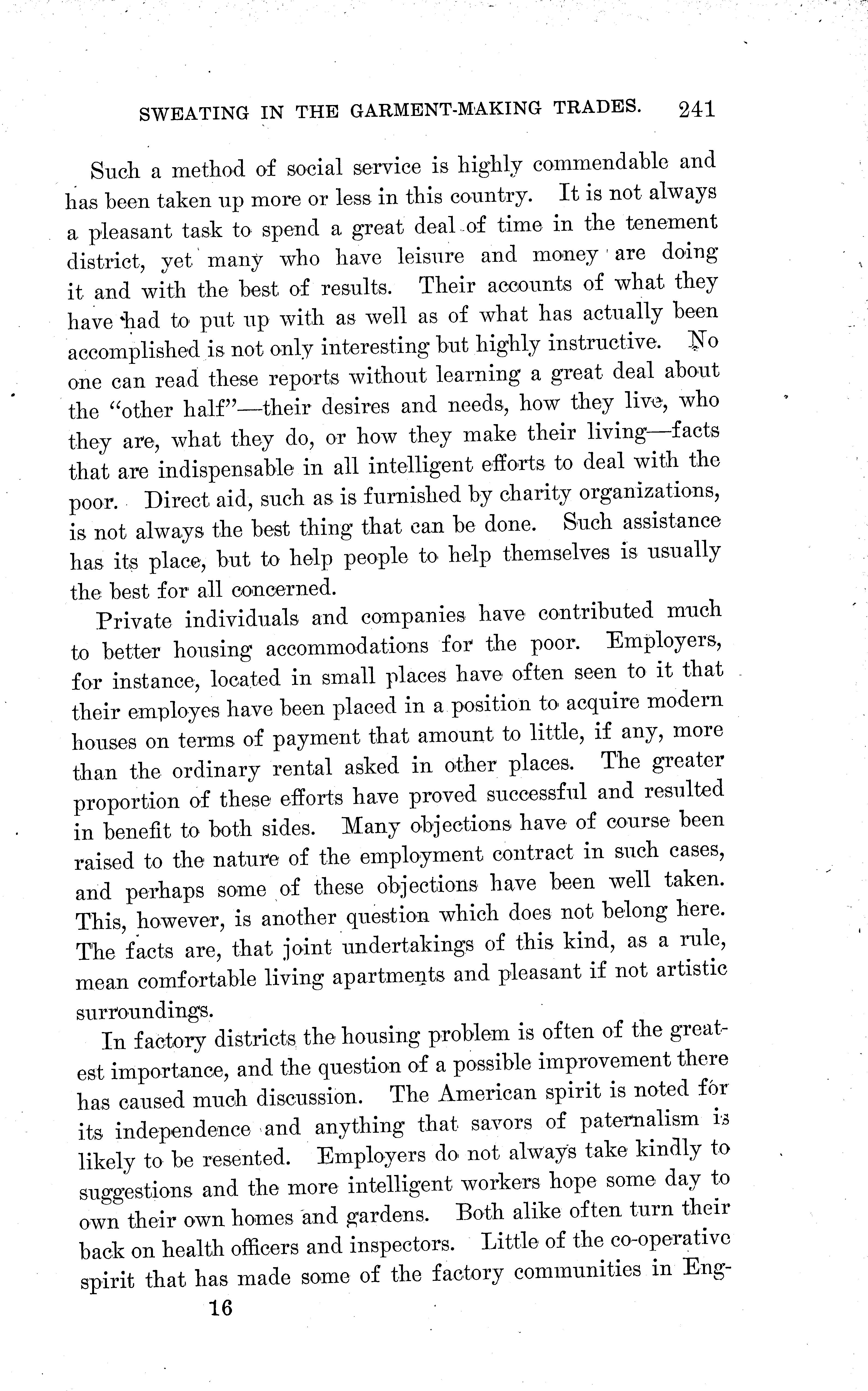 SWEATING IN THE GARMENT-MAKING TRADES. 241

Such a method of social service is highly commendable and has been taken up more or less in this country. It is not always a pleasant task to spend a great deal of time in the tenement district, yet many who have leisure and money are doing it and with the best of results. Their accounts of what they have had to put up with as well as of what has actually been accomplished is not only interesting but highly instructive. No one can read these reports without learning a great deal about the "other half"—their desires and needs, how they live, who they are, what they do, or how they make their living—facts that are indispensable in all intelligent efforts to deal with the poor. Direct aid, such as is furnished by charity organizations, is not always the best thing that can be done. Such assistance has its place, but to help people to help themselves is usually the best for all concerned.

Private individuals and companies have contributed much to better housing accommodations for the poor. Employers, for instance, located in small places have often seen to it that their employes have been placed in a position to acquire modern houses on terms of payment that amount to little, if any, more than the ordinary rental asked in other places. The greater proportion of these efforts have proved successful and resulted in benefit to both sides. Many objections have of course been raised to the nature of the employment contract in such cases, and perhaps some of these objections have been well taken. This, however, is another question which does not belong here. The facts are, that joint undertakings of this kind, as a rule, mean comfortable living apartments and pleasant if not artistic surroundings.

In factory districts the housing problem is often of the greatest importance, and the question of a possible improvement there has caused much discussion. The American spirit is noted for its independence and anything that savors of paternalism is likely to be resented. Employers do not always take kindly to suggestions and the more intelligent workers hope some day to own their own homes and gardens. Both alike often turn their back on health officers and inspectors. Little of the co-operative spirit that has made some of the factory communities in Eng-

16